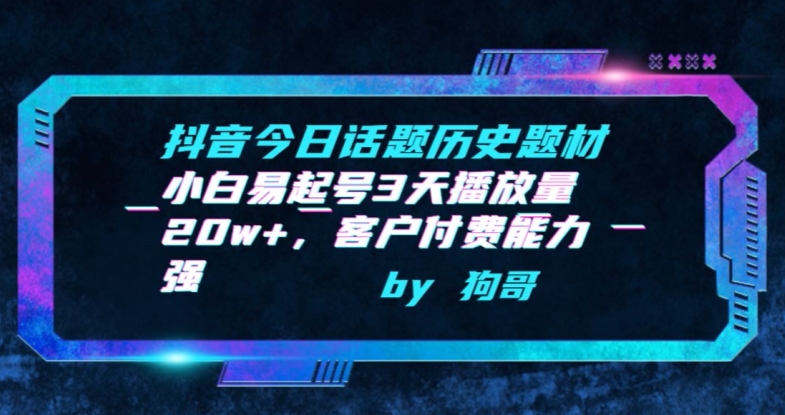 抖音今日话题历史题材小白易起号3天播放量20w+，客户付费能力强

by 狗哥